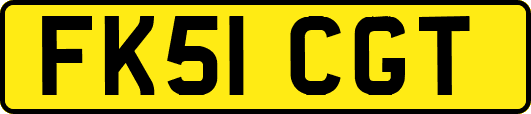 FK51 CGT